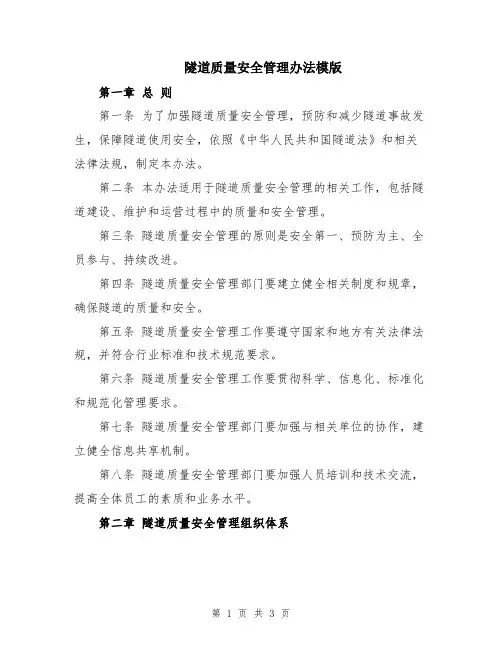 隧道质量安全管理办法模版

第一章 总 则

第一条 为了加强隧道质量安全管理，预防和减少隧道事故发生，保障隧道使用安全，依照《中华人民共和国隧道法》和相关法律法规，制定本办法。

第二条 本办法适用于隧道质量安全管理的相关工作，包括隧道建设、维护和运营过程中的质量和安全管理。

第三条 隧道质量安全管理的原则是安全第一、预防为主、全员参与、持续改进。

第四条 隧道质量安全管理部门要建立健全相关制度和规章，确保隧道的质量和安全。

第五条 隧道质量安全管理工作要遵守国家和地方有关法律法规，并符合行业标准和技术规范要求。

第六条 隧道质量安全管理工作要贯彻科学、信息化、标准化和规范化管理要求。

第七条 隧道质量安全管理部门要加强与相关单位的协作，建立健全信息共享机制。

第八条 隧道质量安全管理部门要加强人员培训和技术交流，提高全体员工的素质和业务水平。

第二章 隧道质量安全管理组织体系

第 1 页 共 3 页